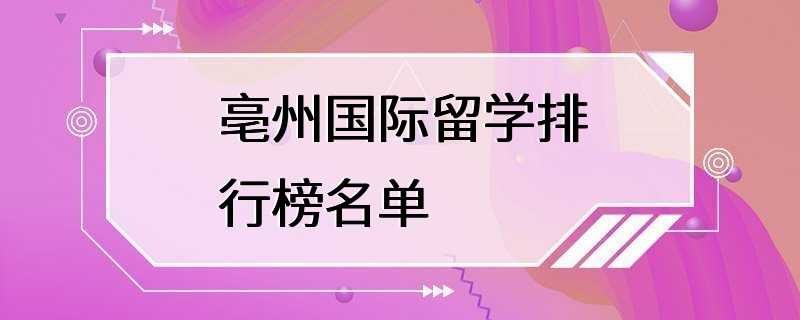 亳州国际留学排行榜名单